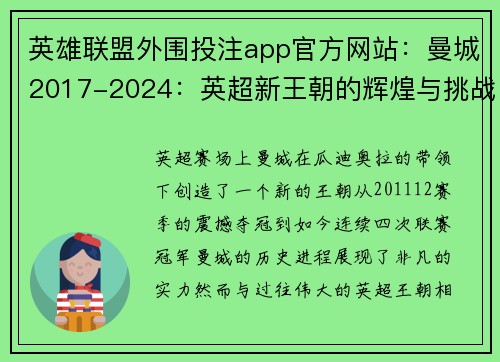 英雄联盟外围投注app官方网站：曼城2017-2024：英超新王朝的辉煌与挑战

英超赛场上曼城在瓜迪奥拉的带领下创造了一个新的王朝从201112赛季的震撼夺冠到如今连续四次联赛冠军曼城的历史进程展现了非凡的实力然而与过往伟大的英超王朝相